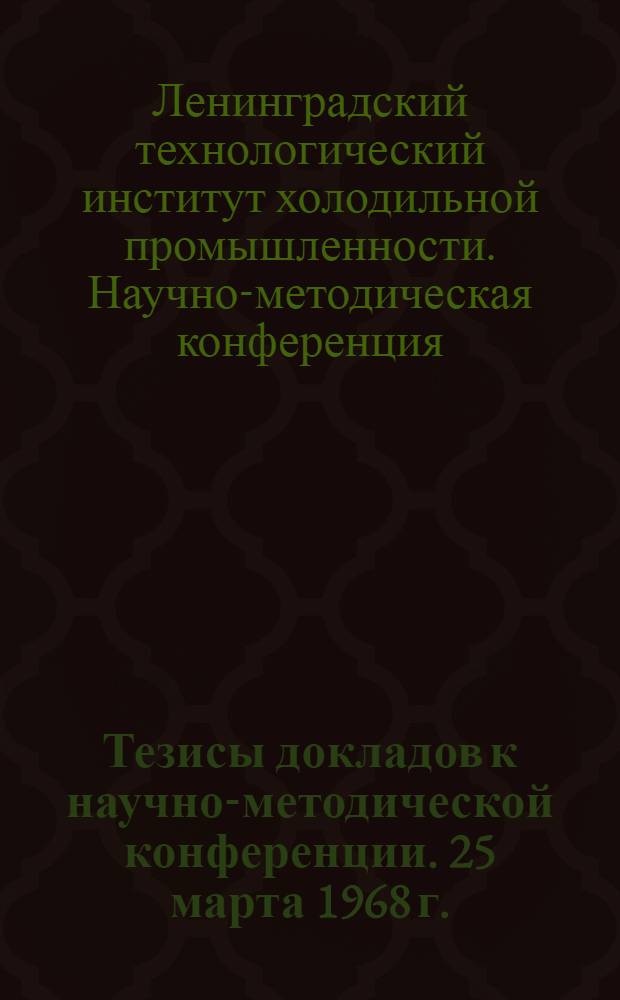 Ленинградский технологический институт холодильной промышленности. Научно-методическая конференция

Тезисы докладов к научно-методической конференции. 25 марта 1968 г.